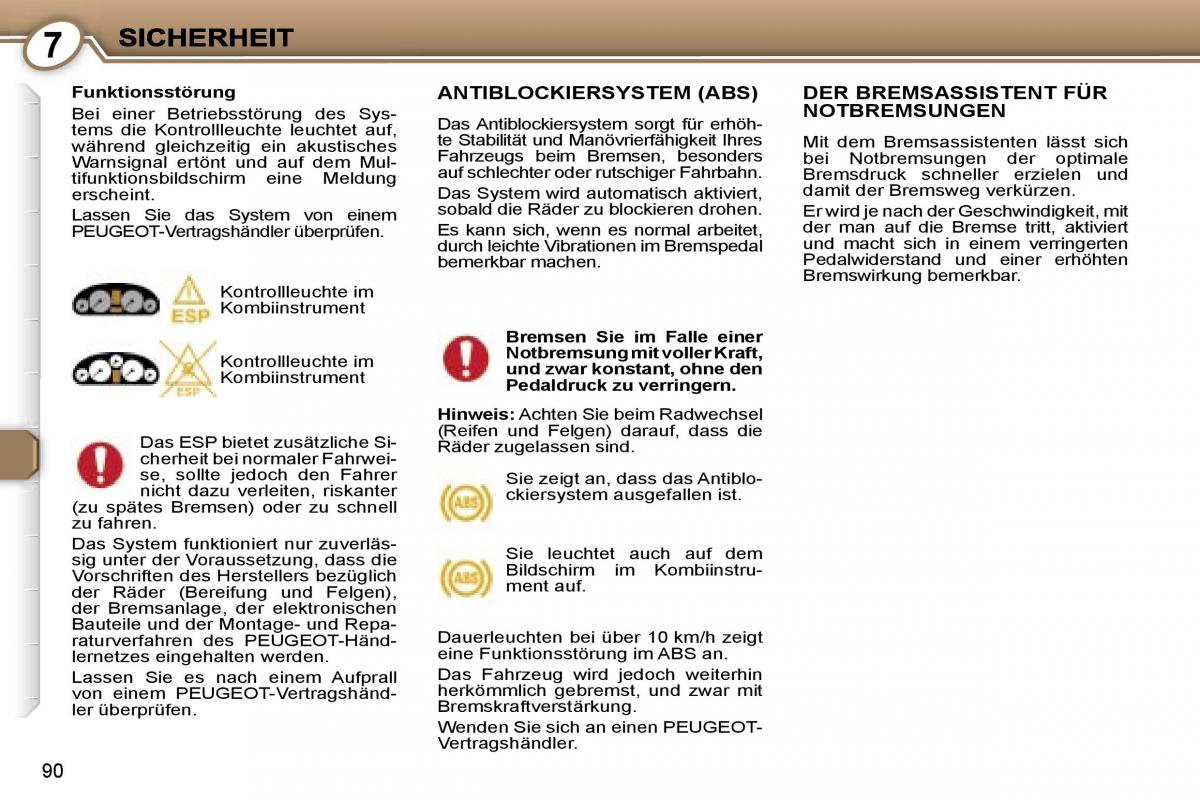 7 SICHERHEIT

Funktionsstörung

Bei einer Betriebsstörung des Systems die Kontrollleuchte leuchtet auf, während gleichzeitig ein akustisches Warnsignal ertönt und auf dem Multifunktionsbildschirm eine Meldung erscheint.

Lassen Sie das System von einem PEUGEOT-Vertragshändler überprüfen.

ESP

Kontrollleuchte im Kombiinstrument

ESP

Kontrollleuchte im Kombiinstrument

Das ESP bietet zusätzliche Sicherheit bei normaler Fahrweise, sollte jedoch den Fahrer nicht dazu verleiten, riskanter (zu spätes Bremsen) oder zu schnell zu fahren.

Das System funktioniert nur zuverlässig unter der Voraussetzung, dass die Vorschriften des Herstellers bezüglich der Räder (Bereifung und Felgen), der Bremsanlage, der elektronischen Bauteile und der Montage- und Reparaturverfahren des PEUGEOT-Händlernetzes eingehalten werden.

Lassen Sie es nach einem Aufprall von einem PEUGEOT-Vertragshändler überprüfen.

ANTIBLOCKIERSYSTEM (ABS)

Das Antiblockiersystem sorgt für erhöhte Stabilität und Manövrierfähigkeit Ihres Fahrzeugs beim Bremsen, besonders auf schlechter oder rutschiger Fahrbahn.

Das System wird automatisch aktiviert, sobald die Räder zu blockieren drohen.

Es kann sich, wenn es normal arbeitet, durch leichte Vibrationen im Bremspedal bemerkbar machen.

Bremsen Sie im Falle einer Notbremsung mit voller Kraft, und zwar konstant, ohne den Pedaldruck zu verringern.

Hinweis: Achten Sie beim Radwechsel (Reifen und Felgen) darauf, dass die Räder zugelassen sind.

ABS

Sie zeigt an, dass das Antiblockiersystem ausgefallen ist.

ABS

Sie leuchtet auch auf dem Bildschirm im Kombiinstrument auf.

Dauerleuchten bei über 10 km/h zeigt eine Funktionsstörung im ABS an.

Das Fahrzeug wird jedoch weiterhin herkömmlich gebremst, und zwar mit Bremskraftverstärkung.

Wenden Sie sich an einen PEUGEOT-Vertragshändler.

DER BREMSASSISTENT FÜR NOTBREMSUNGEN

Mit dem Bremsassistenten lässt sich bei Notbremsungen der optimale Bremsdruck schneller erzielen und damit der Bremsweg verkürzen.

Er wird je nach der Geschwindigkeit, mit der man auf die Bremse tritt, aktiviert und macht sich in einem verringerten Pedalwiderstand und einer erhöhten Bremswirkung bemerkbar.

90